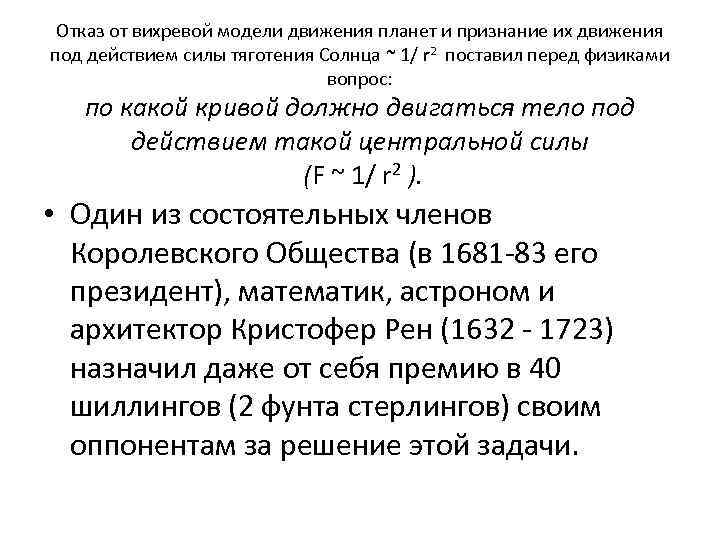 Отказ от вихревой модели движения планет и признание их движения под действием силы тяготения Солнца $\sim 1/r^2$ поставил перед физиками вопрос:

по какой кривой должно двигаться тело под действием такой центральной силы ($F \sim 1/r^2$).

• Один из состоятельных членов Королевского Общества (в 1681-83 его президент), математик, астроном и архитектор Кристофер Рен (1632 - 1723) назначил даже от себя премию в 40 шиллингов (2 фунта стерлингов) своим оппонентам за решение этой задачи.